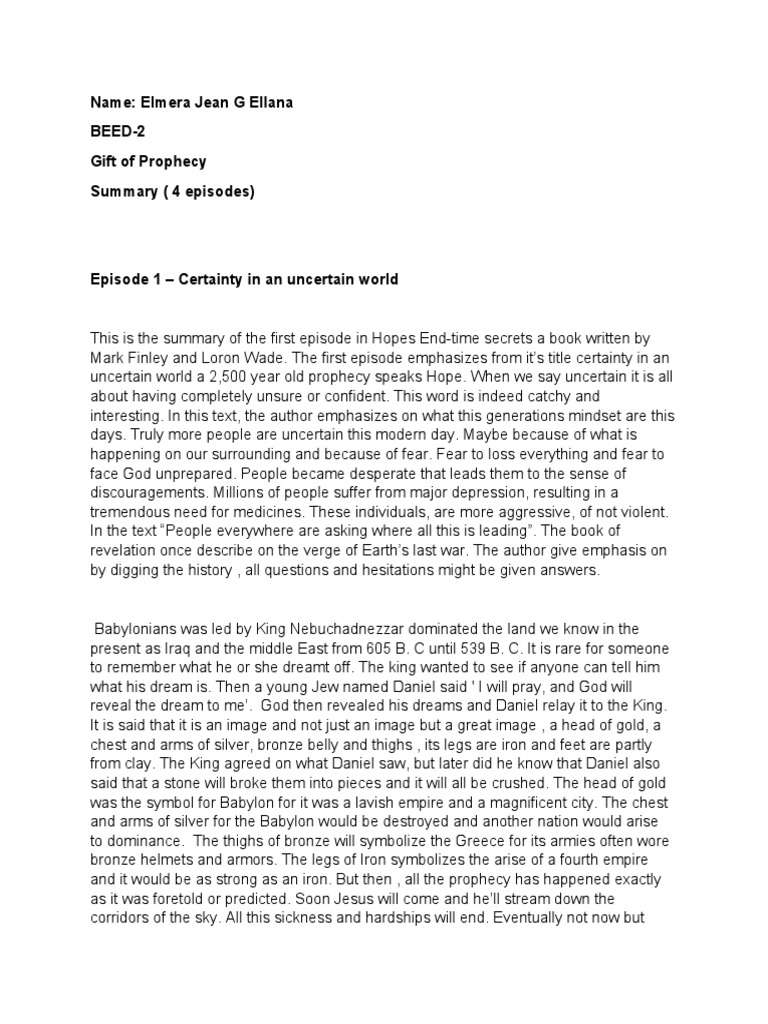 Name: Elmera Jean G Ellana

BEED-2

Gift of Prophecy

Summary ( 4 episodes)

Episode 1 – Certainty in an uncertain world

This is the summary of the first episode in Hopes End-time secrets a book written by Mark Finley and Loron Wade. The first episode emphasizes from it's title certainty in an uncertain world a 2,500 year old prophecy speaks Hope. When we say uncertain it is all about having completely unsure or confident. This word is indeed catchy and interesting. In this text, the author emphasizes on what this generations mindset are this days. Truly more people are uncertain this modern day. Maybe because of what is happening on our surrounding and because of fear. Fear to loss everything and fear to face God unprepared. People became desperate that leads them to the sense of discouragements. Millions of people suffer from major depression, resulting in a tremendous need for medicines. These individuals, are more aggressive, of not violent. In the text "People everywhere are asking where all this is leading". The book of revelation once describe on the verge of Earth's last war. The author give emphasis on by digging the history , all questions and hesitations might be given answers.

Babylonians was led by King Nebuchadnezzar dominated the land we know in the present as Iraq and the middle East from 605 B. C until 539 B. C. It is rare for someone to remember what he or she dreamt off. The king wanted to see if anyone can tell him what his dream is. Then a young Jew named Daniel said ' I will pray, and God will reveal the dream to me'. God then revealed his dreams and Daniel relay it to the King. It is said that it is an image and not just an image but a great image , a head of gold, a chest and arms of silver, bronze belly and thighs , its legs are iron and feet are partly from clay. The King agreed on what Daniel saw, but later did he know that Daniel also said that a stone will broke them into pieces and it will all be crushed. The head of gold was the symbol for Babylon for it was a lavish empire and a magnificent city. The chest and arms of silver for the Babylon would be destroyed and another nation would arise to dominance. The thighs of bronze will symbolize the Greece for its armies often wore bronze helmets and armors. The legs of Iron symbolizes the arise of a fourth empire and it would be as strong as an iron. But then , all the prophecy has happened exactly as it was foretold or predicted. Soon Jesus will come and he'll stream down the corridors of the sky. All this sickness and hardships will end. Eventually not now but